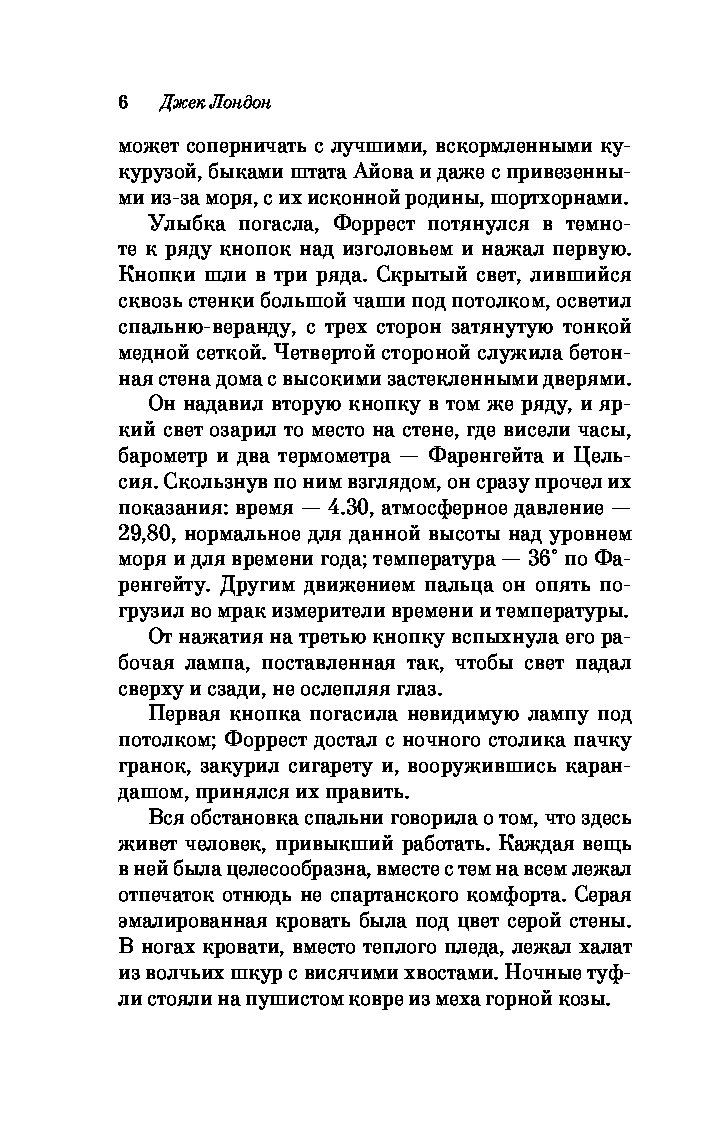 6 Джек Лондон

может соперничать с лучшими, вскормленными кукурузой, быками штата Айова и даже с привезенными из-за моря, с их исконной родины, шортхорнами.

Улыбка погасла, Форрест потянулся в темноте к ряду кнопок над изголовьем и нажал первую. Кнопки шли в три ряда. Скрытый свет, лившийся сквозь стенки большой чаши под потолком, осветил спальню-веранду, с трех сторон затянутую тонкой медной сеткой. Четвертой стороной служила бетонная стена дома с высокими застекленными дверями.

Он надавил вторую кнопку в том же ряду, и яркий свет озарил то место на стене, где висели часы, барометр и два термометра — Фаренгейта и Цельсия. Скользнув по ним взглядом, он сразу прочел их показания: время — 4.30, атмосферное давление — 29,80, нормальное для данной высоты над уровнем моря и для времени года; температура — 36° по Фаренгейту. Другим движением пальца он опять погрузил во мрак измерители времени и температуры.

От нажатия на третью кнопку вспыхнула его рабочая лампа, поставленная так, чтобы свет падал сверху и сзади, не ослепляя глаз.

Первая кнопка погасила невидимую лампу под потолком; Форрест достал с ночного столика пачку гранок, закурил сигарету и, вооружившись карандашом, принялся их править.

Вся обстановка спальни говорила о том, что здесь живет человек, привыкший работать. Каждая вещь в ней была целесообразна, вместе с тем на всем лежал отпечаток отнюдь не спартанского комфорта. Серая эмалированная кровать была под цвет серой стены. В ногах кровати, вместо теплого пледа, лежал халат из волчьих шкур с висячими хвостами. Ночные туфли стояли на пушистом ковре из меха горной козы.